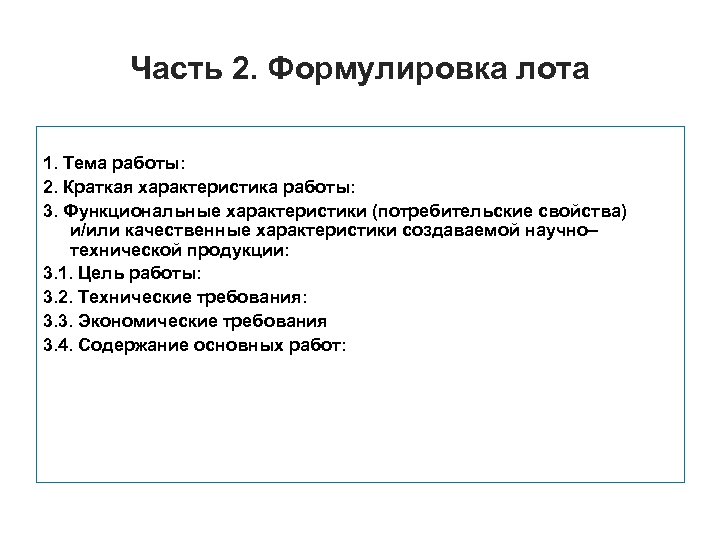 Часть 2. Формулировка лота

1. Тема работы:

2. Краткая характеристика работы:

3. Функциональные характеристики (потребительские свойства) и/или качественные характеристики создаваемой научно–технической продукции:

3.1. Цель работы:

3.2. Технические требования:

3.3. Экономические требования

3.4. Содержание основных работ: